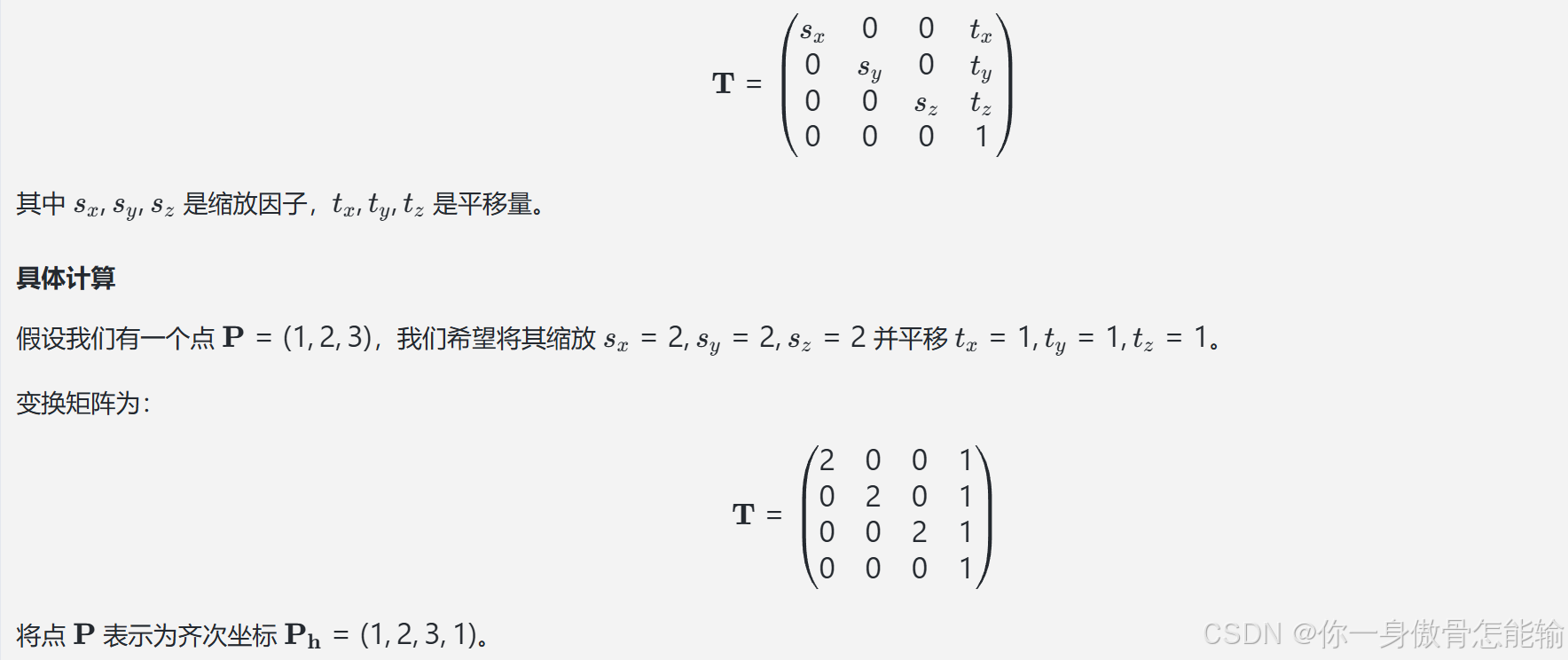 $$\mathbf{T} = \begin{pmatrix} s_x & 0 & 0 & t_x \\ 0 & s_y & 0 & t_y \\ 0 & 0 & s_z & t_z \\ 0 & 0 & 0 & 1 \end{pmatrix}$$

其中 $s_x, s_y, s_z$ 是缩放因子，$t_x, t_y, t_z$ 是平移量。

具体计算

假设我们有一个点 $\mathbf{P} = (1, 2, 3)$，我们希望将其缩放 $s_x = 2, s_y = 2, s_z = 2$ 并平移 $t_x = 1, t_y = 1, t_z = 1$。

变换矩阵为：

$$\mathbf{T} = \begin{pmatrix} 2 & 0 & 0 & 1 \\ 0 & 2 & 0 & 1 \\ 0 & 0 & 2 & 1 \\ 0 & 0 & 0 & 1 \end{pmatrix}$$

将点 $\mathbf{P}$ 表示为齐次坐标 $\mathbf{P_h} = (1, 2, 3, 1)$。

CSDN @你一身傲骨怎能输